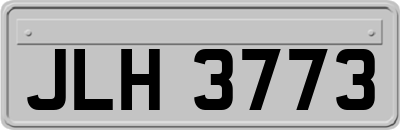 JLH 3773